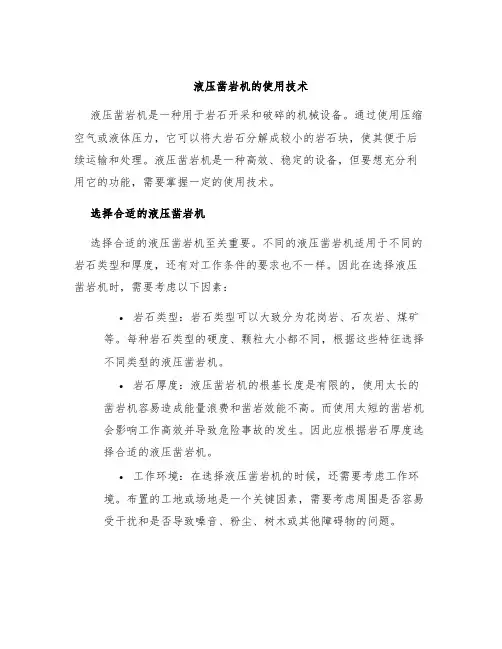 液压凿岩机的使用技术

液压凿岩机是一种用于岩石开采和破碎的机械设备。通过使用压缩空气或液体压力，它可以将大岩石分解成较小的岩石块，使其便于后续运输和处理。液压凿岩机是一种高效、稳定的设备，但要想充分利用它的功能，需要掌握一定的使用技术。

选择合适的液压凿岩机

选择合适的液压凿岩机至关重要。不同的液压凿岩机适用于不同的岩石类型和厚度，还有对工作条件的要求也不一样。因此在选择液压凿岩机时，需要考虑以下因素：

• 岩石类型：岩石类型可以大致分为花岗岩、石灰岩、煤矿等。每种岩石类型的硬度、颗粒大小都不同，根据这些特征选择不同类型的液压凿岩机。

• 岩石厚度：液压凿岩机的根基长度是有限的，使用太长的凿岩机容易造成能量浪费和凿岩效能不高。而使用太短的凿岩机会影响工作高效并导致危险事故的发生。因此应根据岩石厚度选择合适的液压凿岩机。

• 工作环境：在选择液压凿岩机的时候，还需要考虑工作环境。布置的工地或场地是一个关键因素，需要考虑周围是否容易受干扰和是否导致噪音、粉尘、树木或其他障碍物的问题。